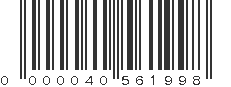 0 000040 561998